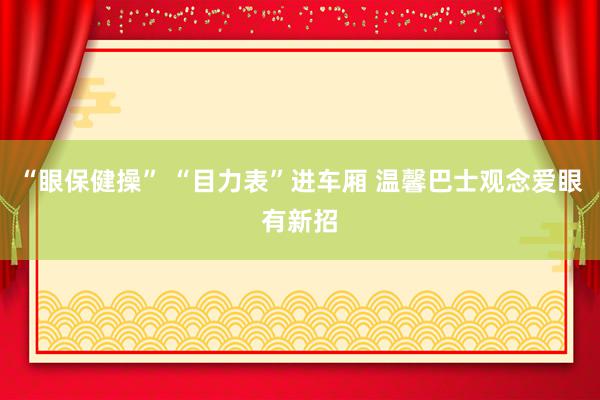 “眼保健操”“目力表”进车厢 温馨巴士观念爱眼有新招